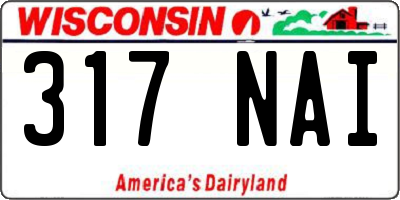 WISCONSIN

317 NAI

America's Dairyland